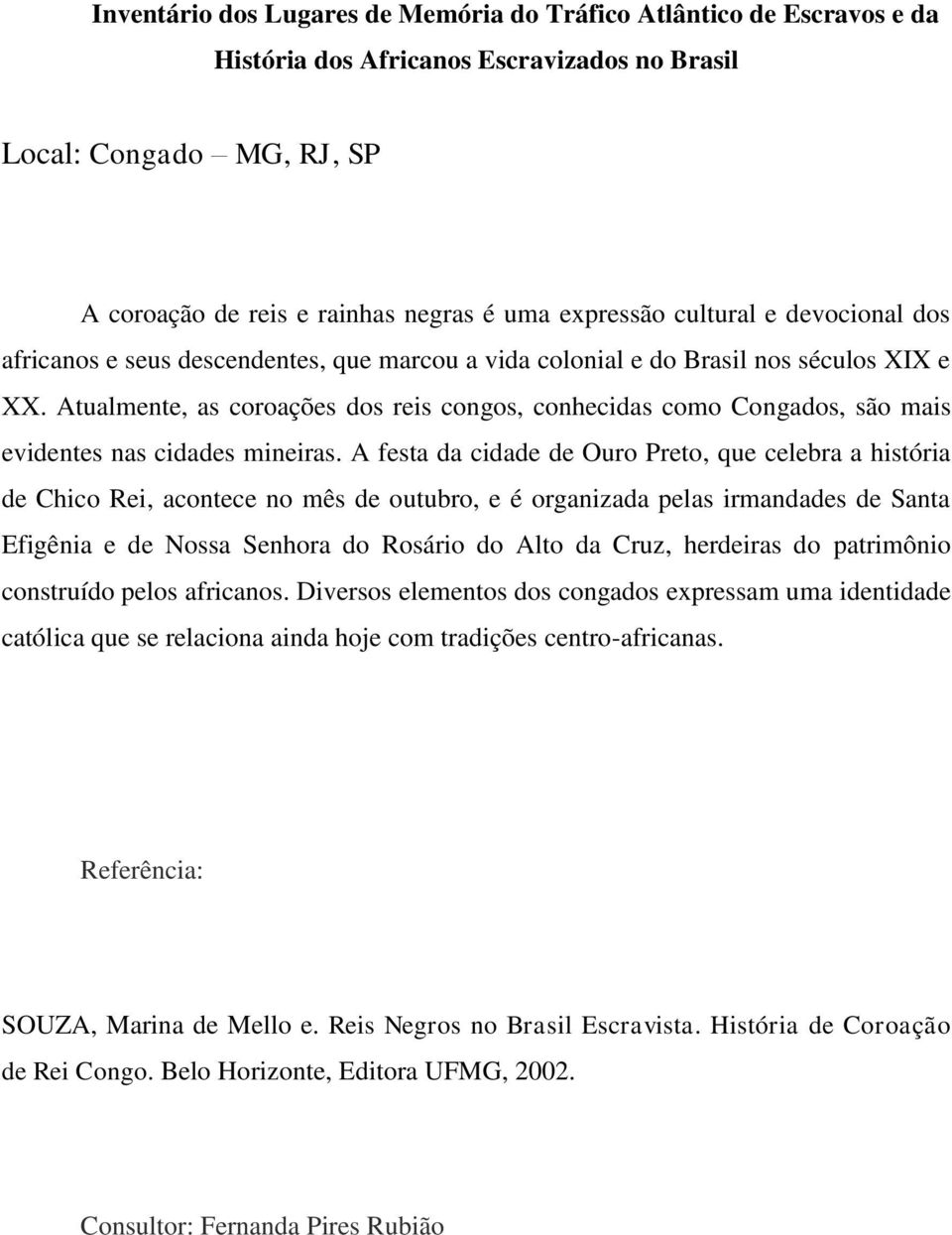 Inventário dos Lugares de Memória do Tráfico Atlântico de Escravos e da História dos Africanos Escravizados no Brasil

Local: Congado – MG, RJ, SP

A coroação de reis e rainhas negras é uma expressão cultural e devocional dos africanos e seus descendentes, que marcou a vida colonial e do Brasil nos séculos XIX e XX. Atualmente, as coroações dos reis congos, conhecidas como Congados, são mais evidentes nas cidades mineiras. A festa da cidade de Ouro Preto, que celebra a história de Chico Rei, acontece no mês de outubro, e é organizada pelas irmandades de Santa Efigênia e de Nossa Senhora do Rosário do Alto da Cruz, herdeiras do patrimônio construído pelos africanos. Diversos elementos dos congados expressam uma identidade católica que se relaciona ainda hoje com tradições centro-africanas.

Referência:

SOUZA, Marina de Mello e. Reis Negros no Brasil Escravista. História de Coroação de Rei Congo. Belo Horizonte, Editora UFMG, 2002.

Consultor: Fernanda Pires Rubião